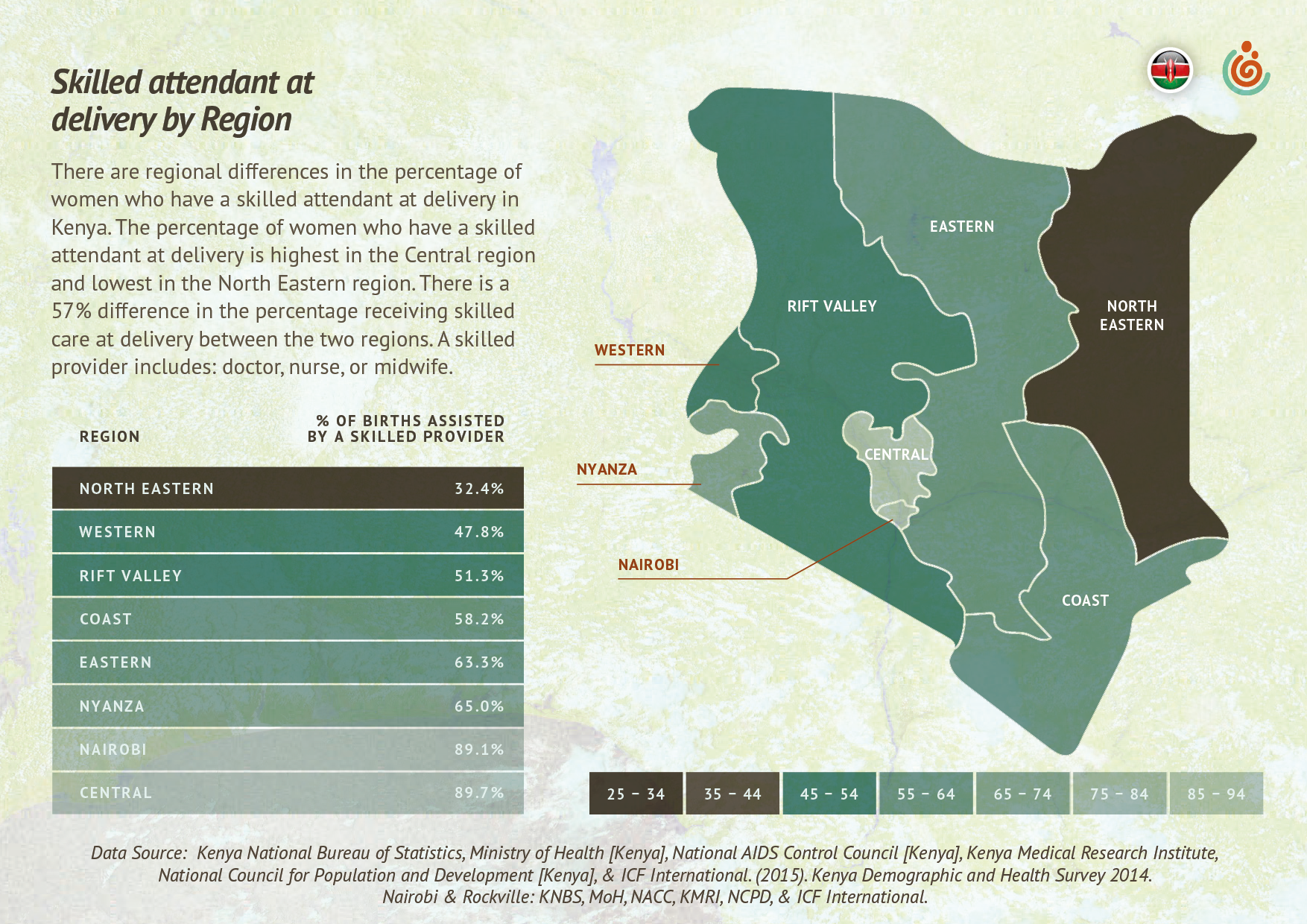 Skilled attendant at delivery by Region

There are regional differences in the percentage of women who have a skilled attendant at delivery in Kenya. The percentage of women who have a skilled attendant at delivery is highest in the Central region and lowest in the North Eastern region. There is a 57% difference in the percentage receiving skilled care at delivery between the two regions. A skilled provider includes: doctor, nurse, or midwife.

| REGION | % OF BIRTHS ASSISTED BY A SKILLED PROVIDER |
|---|---|
| NORTH EASTERN | 32.4% |
| WESTERN | 47.8% |
| RIFT VALLEY | 51.3% |
| COAST | 58.2% |
| EASTERN | 63.3% |
| NYANZA | 65.0% |
| NAIROBI | 89.1% |
| CENTRAL | 89.7% |

EASTERN
RIFT VALLEY
NORTH EASTERN
WESTERN
CENTRAL
NYANZA
NAIROBI
COAST

25 - 34
35 - 44
45 - 54
55 - 64
65 - 74
75 - 84
85 - 94

Data Source: Kenya National Bureau of Statistics, Ministry of Health [Kenya], National AIDS Control Council [Kenya], Kenya Medical Research Institute, National Council for Population and Development [Kenya], & ICF International. (2015). Kenya Demographic and Health Survey 2014. Nairobi & Rockville: KNBS, MoH, NACC, KMRI, NCPD, & ICF International.